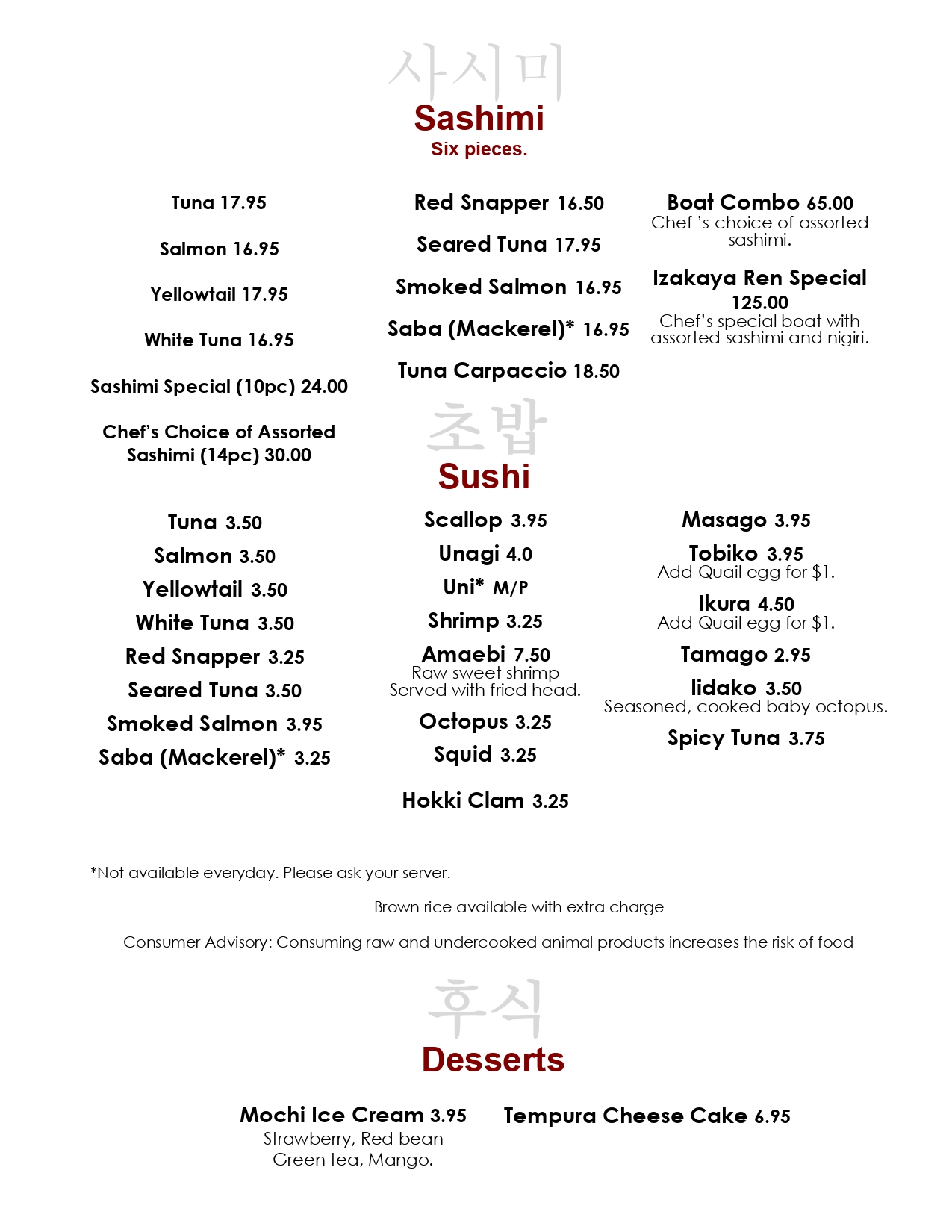 사시미
Sashimi
Six pieces.

Tuna 17.95

Salmon 16.95

Yellowtail 17.95

White Tuna 16.95

Sashimi Special (10pc) 24.00

Chef's Choice of Assorted Sashimi (14pc) 30.00

Red Snapper 16.50

Seared Tuna 17.95

Smoked Salmon 16.95

Saba (Mackerel)* 16.95

Tuna Carpaccio 18.50

Boat Combo 65.00
Chef 's choice of assorted sashimi.

Izakaya Ren Special 125.00
Chef's special boat with assorted sashimi and nigiri.

초밥
Sushi

Tuna 3.50
Salmon 3.50
Yellowtail 3.50
White Tuna 3.50
Red Snapper 3.25
Seared Tuna 3.50
Smoked Salmon 3.95
Saba (Mackerel)* 3.25

Scallop 3.95
Unagi 4.0
Uni* M/P
Shrimp 3.25
Amaebi 7.50
Raw sweet shrimp
Served with fried head.
Octopus 3.25
Squid 3.25

Hokki Clam 3.25

Masago 3.95
Tobiko 3.95
Add Quail egg for $1.
Ikura 4.50
Add Quail egg for $1.
Tamago 2.95
Iidako 3.50
Seasoned, cooked baby octopus.
Spicy Tuna 3.75

*Not available everyday. Please ask your server.

Brown rice available with extra charge

Consumer Advisory: Consuming raw and undercooked animal products increases the risk of food

후식
Desserts

Mochi Ice Cream 3.95
Strawberry, Red bean
Green tea, Mango.

Tempura Cheese Cake 6.95